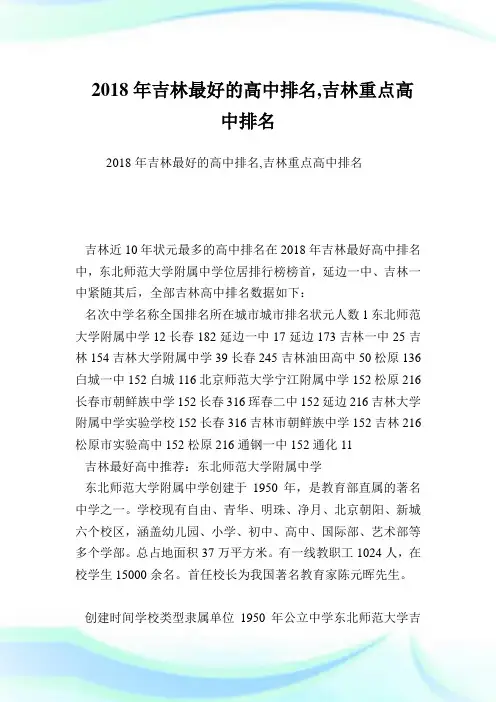 2018 年吉林最好的高中排名,吉林重点高中排名

2018 年吉林最好的高中排名,吉林重点高中排名

吉林近 10 年状元最多的高中排名在 2018 年吉林最好高中排名中，东北师范大学附属中学位居排行榜榜首，延边一中、吉林一中紧随其后，全部吉林高中排名数据如下：

名次中学名称全国排名所在城市城市排名状元人数 1 东北师范大学附属中学 12 长春 182 延边一中 17 延边 173 吉林一中 25 吉林 154 吉林大学附属中学 39 长春 245 吉林油田高中 50 松原 136 白城一中 152 白城 116 北京师范大学宁江附属中学 152 松原 216 长春市朝鲜族中学 152 长春 316 珲春二中 152 延边 216 吉林大学附属中学实验学校 152 长春 316 吉林市朝鲜族中学 152 吉林 216 松原市实验高中 152 松原 216 通钢一中 152 通化 11

吉林最好高中推荐：东北师范大学附属中学

东北师范大学附属中学创建于 1950 年，是教育部直属的著名中学之一。学校现有自由、青华、明珠、净月、北京朝阳、新城六个校区，涵盖幼儿园、小学、初中、高中、国际部、艺术部等多个学部。总占地面积 37 万平方米。有一线教职工 1024 人，在校学生 15000 余名。首任校长为我国著名教育家陈元晖先生。

创建时间学校类型隶属单位 1950 年公立中学东北师范大学吉